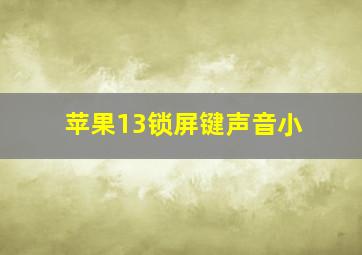 苹果13锁屏键声音小